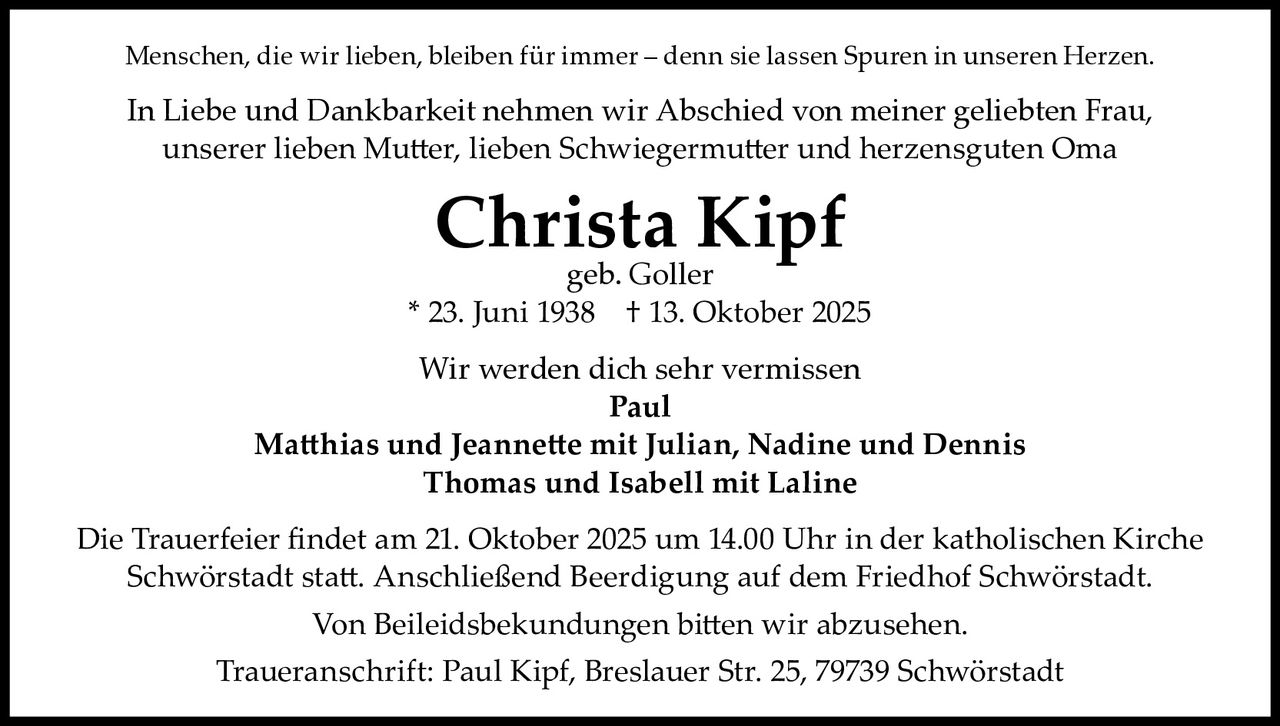 Menschen, die wir lieben, bleiben für immer – denn sie lassen Spuren in unseren Herzen.

In Liebe und Dankbarkeit nehmen wir Abschied von meiner geliebten Frau, unserer lieben Mutter, lieben Schwiegermutter und herzensguten Oma

Christa Kipf

geb. Goller

* 23. Juni 1938 † 13. Oktober 2025

Wir werden dich sehr vermissen
Paul
Matthias und Jeannette mit Julian, Nadine und Dennis
Thomas und Isabell mit Laline

Die Trauerfeier findet am 21. Oktober 2025 um 14.00 Uhr in der katholischen Kirche Schwörstadt statt. Anschließend Beerdigung auf dem Friedhof Schwörstadt.

Von Beileidsbekundungen bitten wir abzusehen.

Traueranschrift: Paul Kipf, Breslauer Str. 25, 79739 Schwörstadt